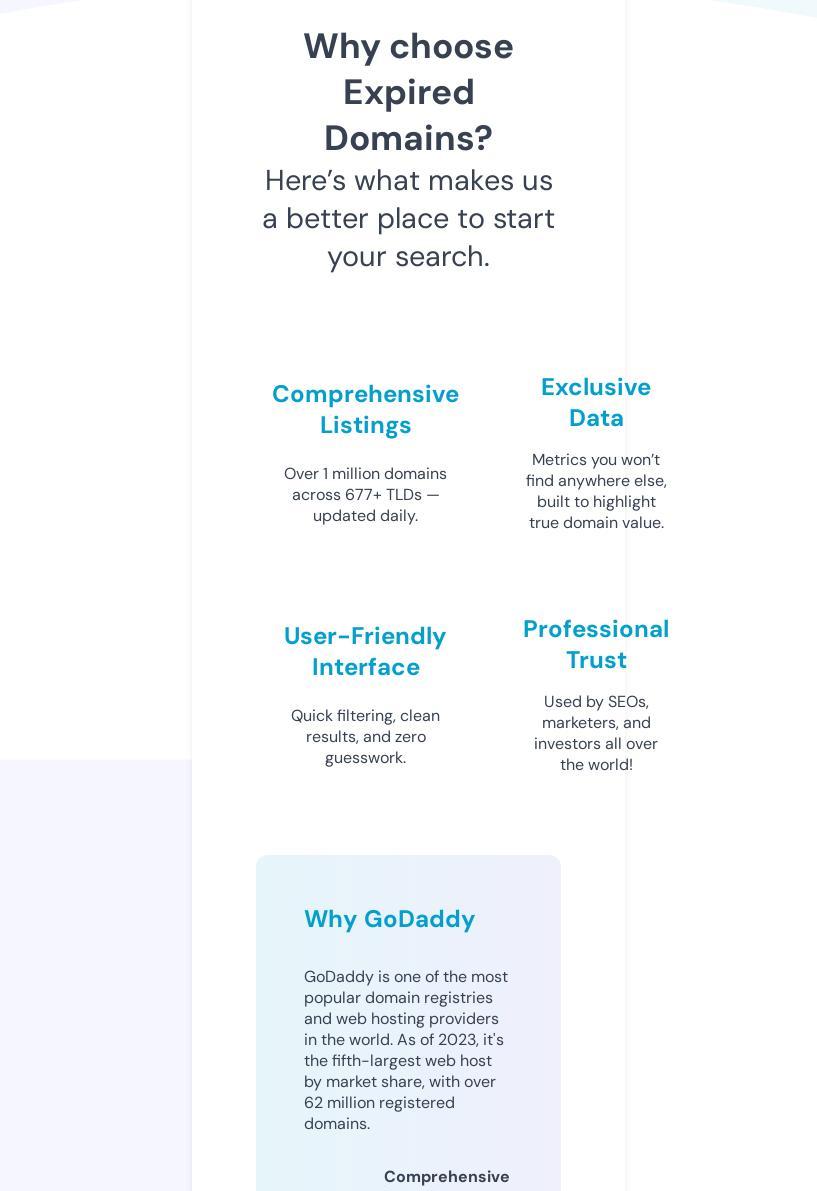 Why choose Expired Domains?

Here’s what makes us a better place to start your search.

Comprehensive Listings

Over 1 million domains across 677+ TLDs — updated daily.

Exclusive Data

Metrics you won’t find anywhere else, built to highlight true domain value.

User-Friendly Interface

Quick filtering, clean results, and zero guesswork.

Professional Trust

Used by SEOs, marketers, and investors all over the world!

Why GoDaddy

GoDaddy is one of the most popular domain registries and web hosting providers in the world. As of 2023, it's the fifth-largest web host by market share, with over 62 million registered domains.

Comprehensive